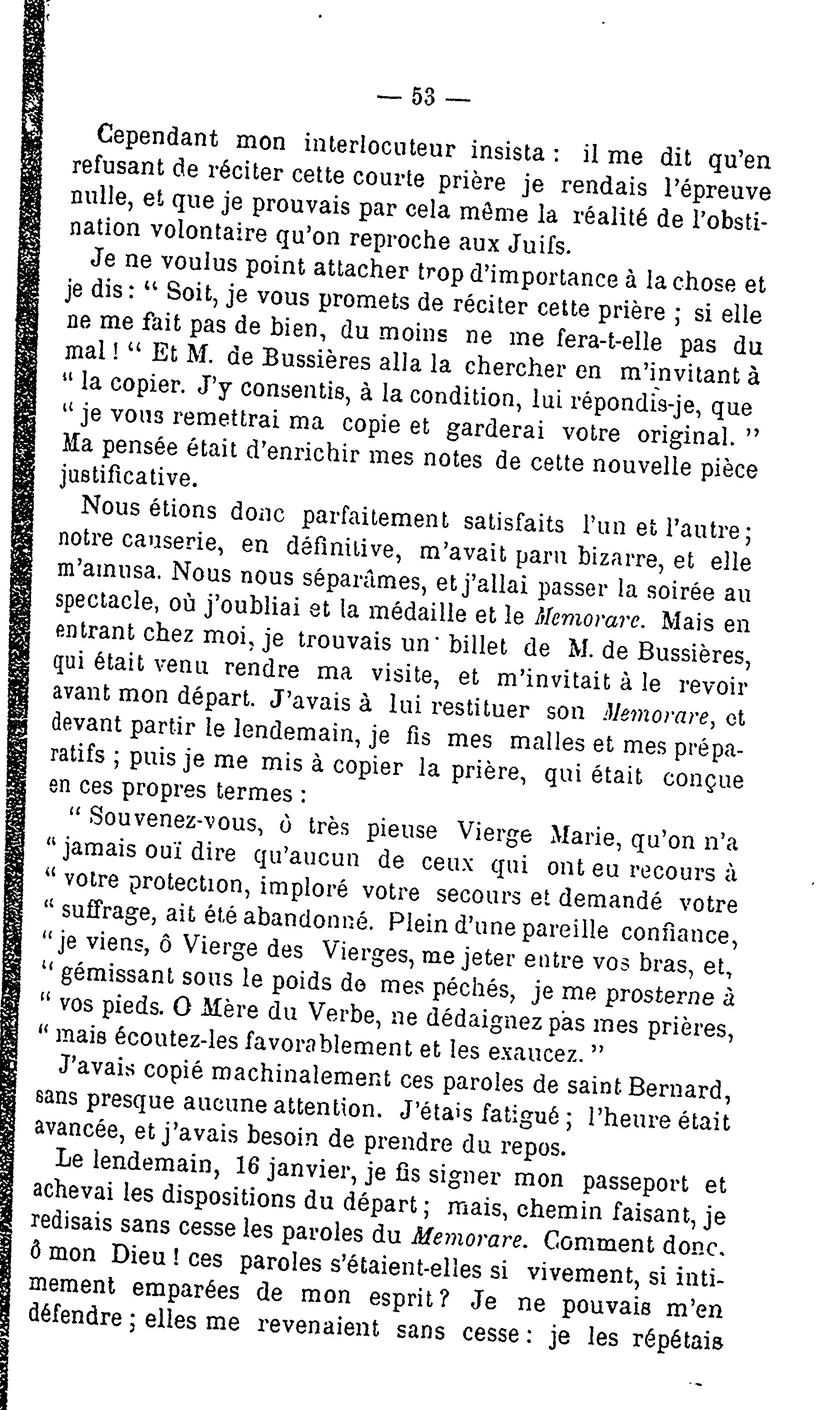 — 53 —

Cependant mon interlocuteur insista : il me dit qu'en refusant de réciter cette courte prière je rendais l'épreuve nulle, et que je prouvais par cela même la réalité de l'obstination volontaire qu'on reproche aux Juifs.

Je ne voulus point attacher trop d'importance à la chose et je dis : " Soit, je vous promets de réciter cette prière ; si elle ne me fait pas de bien, du moins ne me fera-t-elle pas du mal ! " Et M. de Bussières alla la chercher en m'invitant à " la copier. J'y consentis, à la condition, lui répondis-je, que " je vous remettrai ma copie et garderai votre original. " Ma pensée était d'enrichir mes notes de cette nouvelle pièce justificative.

Nous étions donc parfaitement satisfaits l'un et l'autre ; notre causerie, en définitive, m'avait paru bizarre, et elle m'amusa. Nous nous séparâmes, et j'allai passer la soirée au spectacle, où j'oubliai et la médaille et le Memorare. Mais en entrant chez moi, je trouvais un billet de M. de Bussières, qui était venu rendre ma visite, et m'invitait à le revoir avant mon départ. J'avais à lui restituer son Memorare, et devant partir le lendemain, je fis mes malles et mes préparatifs ; puis je me mis à copier la prière, qui était conçue en ces propres termes :

" Souvenez-vous, ô très pieuse Vierge Marie, qu'on n'a " jamais ouï dire qu'aucun de ceux qui ont eu recours à " votre protection, imploré votre secours et demandé votre " suffrage, ait été abandonné. Plein d'une pareille confiance, " je viens, ô Vierge des Vierges, me jeter entre vos bras, et, " gémissant sous le poids de mes péchés, je me prosterne à " vos pieds. O Mère du Verbe, ne dédaignez pas mes prières, " mais écoutez-les favorablement et les exaucez. "

J'avais copié machinalement ces paroles de saint Bernard, sans presque aucune attention. J'étais fatigué ; l'heure était avancée, et j'avais besoin de prendre du repos.

Le lendemain, 16 janvier, je fis signer mon passeport et achevai les dispositions du départ ; mais, chemin faisant, je redisais sans cesse les paroles du Memorare. Comment donc, ô mon Dieu ! ces paroles s'étaient-elles si vivement, si intimement emparées de mon esprit ? Je ne pouvais m'en défendre ; elles me revenaient sans cesse : je les répétais